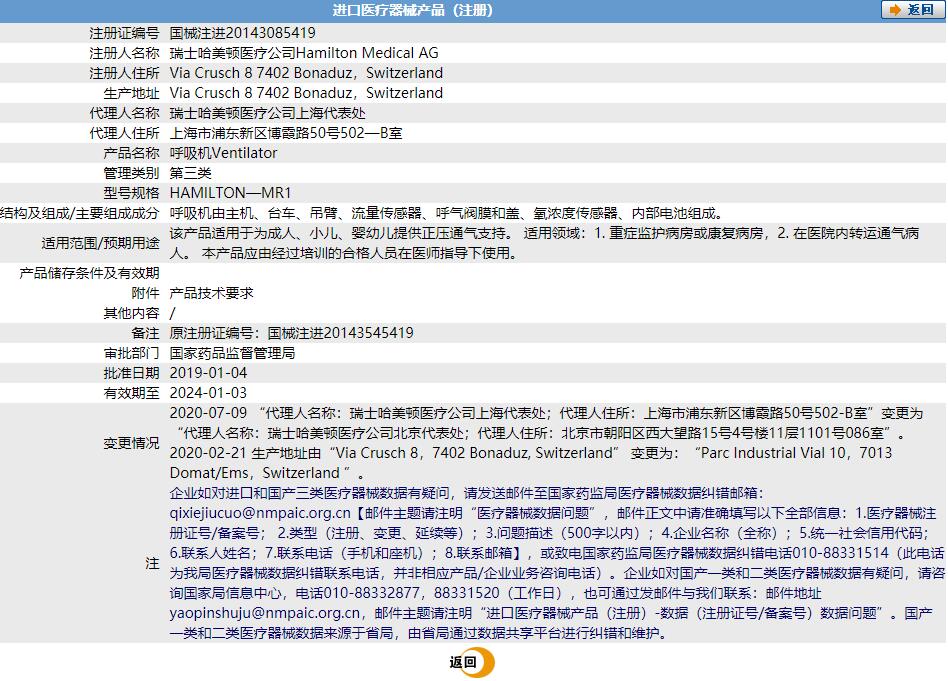 进口医疗器械产品（注册）

返回

| | |
|---|---|
| 注册证编号 | 国械注进20143085419 |
| 注册人名称 | 瑞士哈美顿医疗公司Hamilton Medical AG |
| 注册人住所 | Via Crusch 8 7402 Bonaduz，Switzerland |
| 生产地址 | Via Crusch 8 7402 Bonaduz，Switzerland |
| 代理人名称 | 瑞士哈美顿医疗公司上海代表处 |
| 代理人住所 | 上海市浦东新区博霞路50号502—B室 |
| 产品名称 | 呼吸机Ventilator |
| 管理类别 | 第三类 |
| 型号规格 | HAMILTON—MR1 |
| 结构及组成/主要组成成分 | 呼吸机由主机、台车、吊臂、流量传感器、呼气阀膜和盖、氧浓度传感器、内部电池组成。 |
| 适用范围/预期用途 | 该产品适用于为成人、小儿、婴幼儿提供正压通气支持。 适用领域：1. 重症监护病房或康复病房，2. 在医院内转运通气病人。 本产品应由经过培训的合格人员在医师指导下使用。 |
| 产品储存条件及有效期 | |
| 附件 | 产品技术要求 |
| 其他内容 | / |
| 备注 | 原注册证编号：国械注进20143545419 |
| 审批部门 | 国家药品监督管理局 |
| 批准日期 | 2019-01-04 |
| 有效期至 | 2024-01-03 |
| 变更情况 | 2020-07-09 “代理人名称：瑞士哈美顿医疗公司上海代表处；代理人住所：上海市浦东新区博霞路50号502-B室”变更为“代理人名称：瑞士哈美顿医疗公司北京代表处；代理人住所：北京市朝阳区西大望路15号4号楼11层1101号086室”。 2020-02-21 生产地址由“Via Crusch 8，7402 Bonaduz, Switzerland” 变更为：“Parc Industrial Vial 10，7013 Domat/Ems，Switzerland ”。 |
| 注 | 企业如对进口和国产三类医疗器械数据有疑问，请发送邮件至国家药监局医疗器械数据纠错邮箱：qixiejiucuo@nmpaic.org.cn【邮件主题请注明“医疗器械数据问题”，邮件正文中请准确填写以下全部信息：1.医疗器械注册证号/备案号；2.类型（注册、变更、延续等）；3.问题描述（500字以内）；4.企业名称（全称）；5.统一社会信用代码；6.联系人姓名；7.联系电话（手机和座机）；8.联系邮箱】，或致电国家药监局医疗器械数据纠错电话010-88331514（此电话为我局医疗器械数据纠错联系电话，并非相应产品/企业业务咨询电话）。企业如对国产一类和二类医疗器械数据有疑问，请咨询国家局信息中心，电话010-88332877，88331520（工作日），也可通过发邮件与我们联系：邮件地址yaopinshuju@nmpaic.org.cn，邮件主题请注明“进口医疗器械产品（注册）-数据（注册证号/备案号）数据问题”。国产一类和二类医疗器械数据来源于省局，由省局通过数据共享平台进行纠错和维护。 |

返回